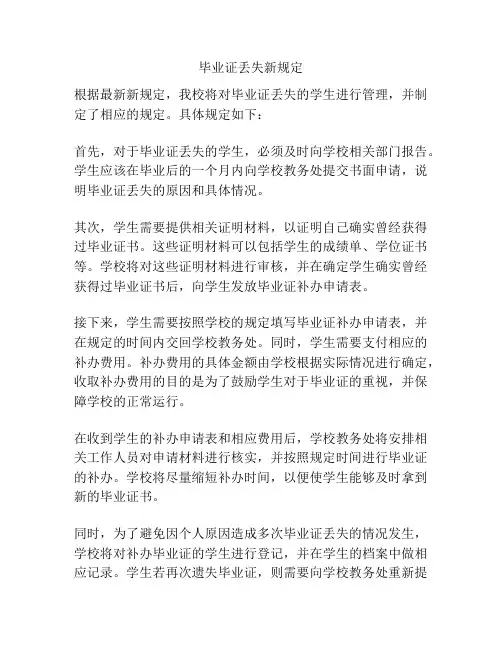 毕业证丢失新规定

根据最新新规定，我校将对毕业证丢失的学生进行管理，并制定了相应的规定。具体规定如下：

首先，对于毕业证丢失的学生，必须及时向学校相关部门报告。学生应该在毕业后的一个月内向学校教务处提交书面申请，说明毕业证丢失的原因和具体情况。

其次，学生需要提供相关证明材料，以证明自己确实曾经获得过毕业证书。这些证明材料可以包括学生的成绩单、学位证书等。学校将对这些证明材料进行审核，并在确定学生确实曾经获得过毕业证书后，向学生发放毕业证补办申请表。

接下来，学生需要按照学校的规定填写毕业证补办申请表，并在规定的时间内交回学校教务处。同时，学生需要支付相应的补办费用。补办费用的具体金额由学校根据实际情况进行确定，收取补办费用的目的是为了鼓励学生对于毕业证的重视，并保障学校的正常运行。

在收到学生的补办申请表和相应费用后，学校教务处将安排相关工作人员对申请材料进行核实，并按照规定时间进行毕业证的补办。学校将尽量缩短补办时间，以便使学生能够及时拿到新的毕业证书。

同时，为了避免因个人原因造成多次毕业证丢失的情况发生，学校将对补办毕业证的学生进行登记，并在学生的档案中做相应记录。学生若再次遗失毕业证，则需要向学校教务处重新提